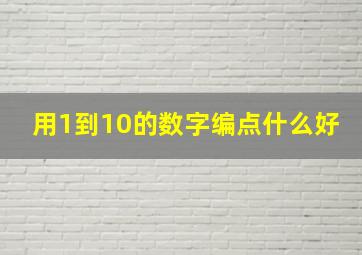 用1到10的数字编点什么好